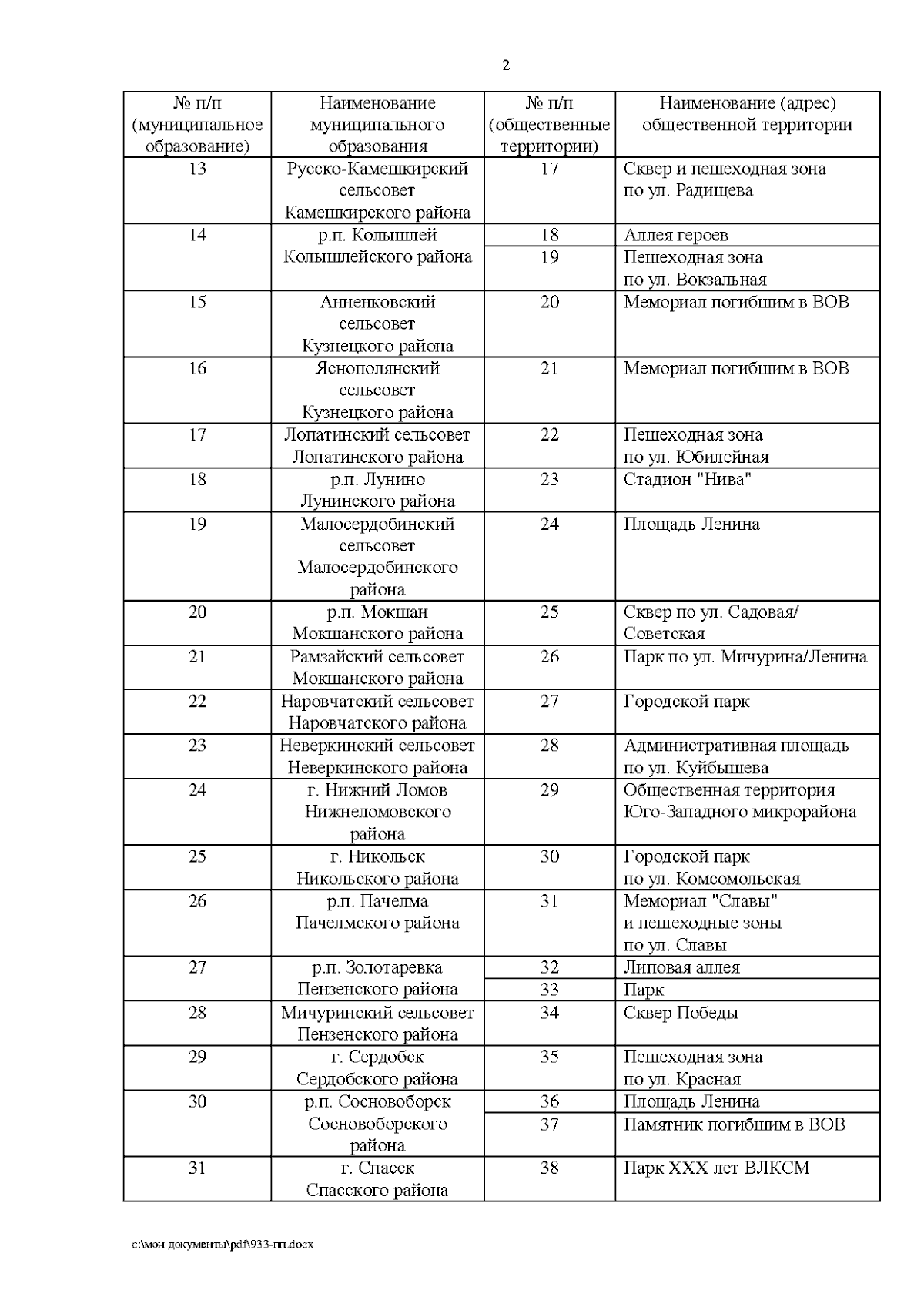 2

| № п/п (муниципальное образование) | Наименование муниципального образования | № п/п (общественные территории) | Наименование (адрес) общественной территории |
|---|---|---|---|
| 13 | Русско-Камешкирский сельсовет Камешкирского района | 17 | Сквер и пешеходная зона по ул. Радищева |
| 14 | р.п. Колышлей Колышлейского района | 18 | Аллея героев |
| | | 19 | Пешеходная зона по ул. Вокзальная |
| 15 | Анненковский сельсовет Кузнецкого района | 20 | Мемориал погибшим в ВОВ |
| 16 | Яснополянский сельсовет Кузнецкого района | 21 | Мемориал погибшим в ВОВ |
| 17 | Лопатинский сельсовет Лопатинского района | 22 | Пешеходная зона по ул. Юбилейная |
| 18 | р.п. Лунино Лунинского района | 23 | Стадион "Нива" |
| 19 | Малосердобинский сельсовет Малосердобинского района | 24 | Площадь Ленина |
| 20 | р.п. Мокшан Мокшанского района | 25 | Сквер по ул. Садовая/ Советская |
| 21 | Рамзайский сельсовет Мокшанского района | 26 | Парк по ул. Мичурина/Ленина |
| 22 | Наровчатский сельсовет Наровчатского района | 27 | Городской парк |
| 23 | Неверкинский сельсовет Неверкинского района | 28 | Административная площадь по ул. Куйбышева |
| 24 | г. Нижний Ломов Нижнеломовского района | 29 | Общественная территория Юго-Западного микрорайона |
| 25 | г. Никольск Никольского района | 30 | Городской парк по ул. Комсомольская |
| 26 | р.п. Пачелма Пачелмского района | 31 | Мемориал "Славы" и пешеходные зоны по ул. Славы |
| 27 | р.п. Золотаревка Пензенского района | 32 | Липовая аллея |
| | | 33 | Парк |
| 28 | Мичуринский сельсовет Пензенского района | 34 | Сквер Победы |
| 29 | г. Сердобск Сердобского района | 35 | Пешеходная зона по ул. Красная |
| 30 | р.п. Сосновоборск Сосновоборского района | 36 | Площадь Ленина |
| | | 37 | Памятник погибшим в ВОВ |
| 31 | г. Спасск Спасского района | 38 | Парк XXX лет ВЛКСМ |

c:\мои документы\pdf\933-пп.docx